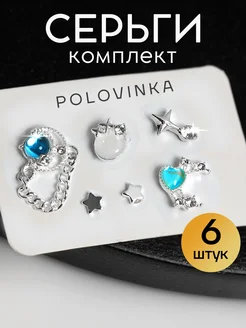 СЕРЬГИ
комплект

POLOVINKA

6
штук